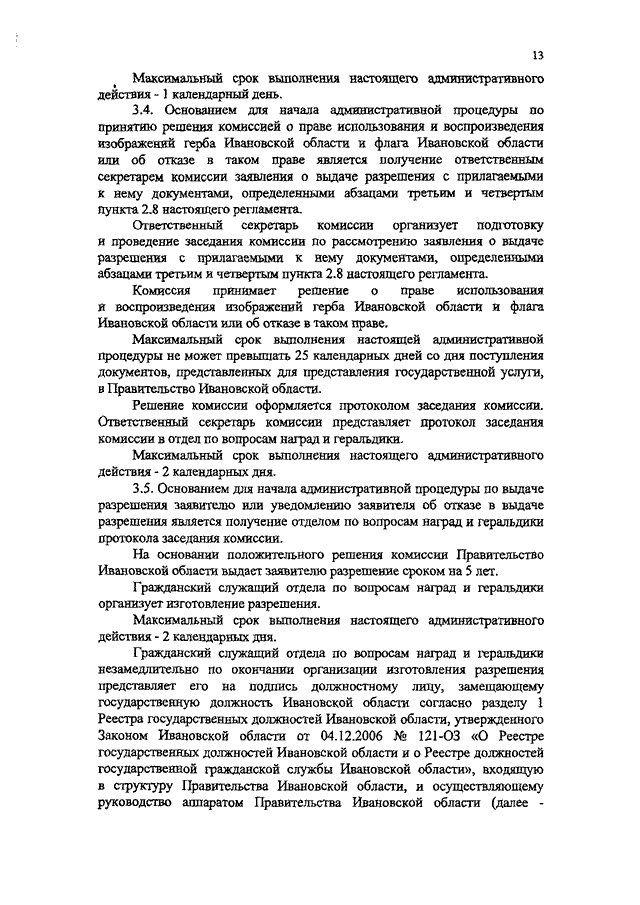 13

Максимальный срок выполнения настоящего административного действия - 1 календарный день.

3.4. Основанием для начала административной процедуры по принятию решения комиссией о праве использования и воспроизведения изображений герба Ивановской области и флага Ивановской области или об отказе в таком праве является получение ответственным секретарем комиссии заявления о выдаче разрешения с прилагаемыми к нему документами, определенными абзацами третьим и четвертым пункта 2.8 настоящего регламента.

Ответственный секретарь комиссии организует подготовку и проведение заседания комиссии по рассмотрению заявления о выдаче разрешения с прилагаемыми к нему документами, определенными абзацами третьим и четвертым пункта 2.8 настоящего регламента.

Комиссия принимает решение о праве использования и воспроизведения изображений герба Ивановской области и флага Ивановской области или об отказе в таком праве.

Максимальный срок выполнения настоящей административной процедуры не может превышать 25 календарных дней со дня поступления документов, представленных для представления государственной услуги, в Правительство Ивановской области.

Решение комиссии оформляется протоколом заседания комиссии. Ответственный секретарь комиссии представляет протокол заседания комиссии в отдел по вопросам наград и геральдики.

Максимальный срок выполнения настоящего административного действия - 2 календарных дня.

3.5. Основанием для начала административной процедуры по выдаче разрешения заявителю или уведомлению заявителя об отказе в выдаче разрешения является получение отделом по вопросам наград и геральдики протокола заседания комиссии.

На основании положительного решения комиссии Правительство Ивановской области выдает заявителю разрешение сроком на 5 лет.

Гражданский служащий отдела по вопросам наград и геральдики организует изготовление разрешения.

Максимальный срок выполнения настоящего административного действия - 2 календарных дня.

Гражданский служащий отдела по вопросам наград и геральдики незамедлительно по окончании организации изготовления разрешения представляет его на подпись должностному лицу, замещающему государственную должность Ивановской области согласно разделу 1 Реестра государственных должностей Ивановской области, утвержденного Законом Ивановской области от 04.12.2006 № 121-ОЗ «О Реестре государственных должностей Ивановской области и о Реестре должностей государственной гражданской службы Ивановской области», входящую в структуру Правительства Ивановской области, и осуществляющему руководство аппаратом Правительства Ивановской области (далее -